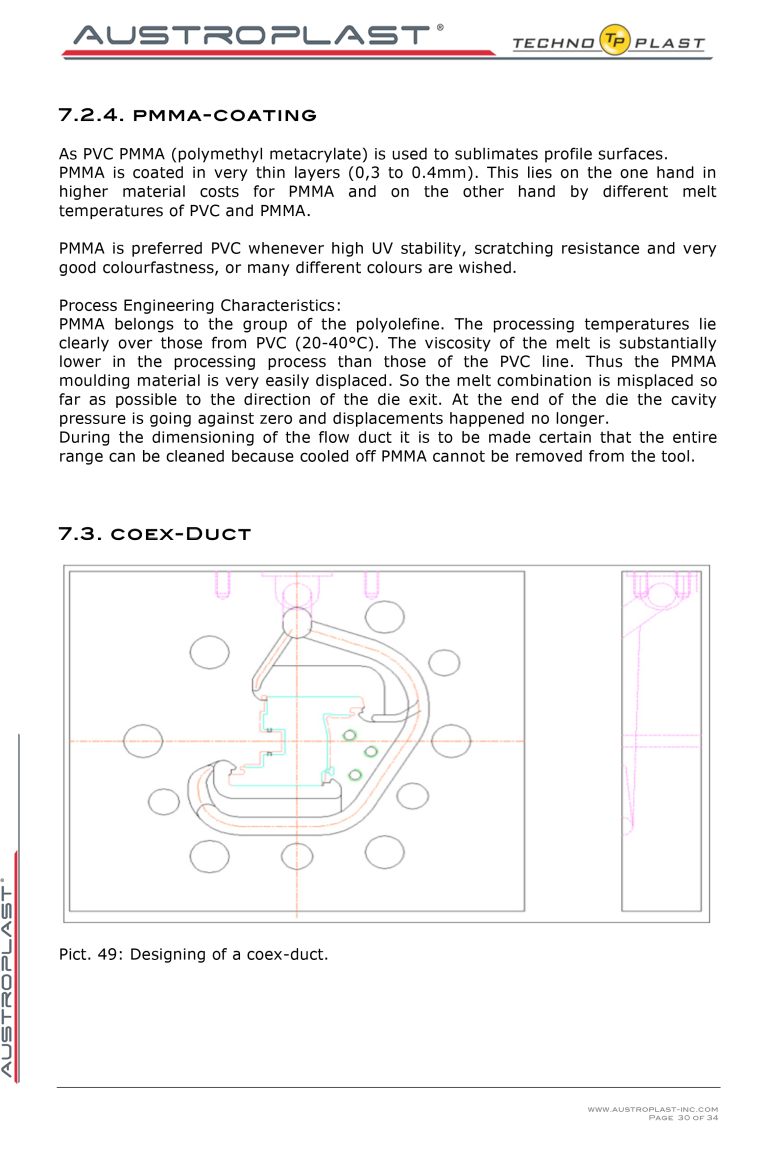 AUSTROPLAST®

TECHNO TP PLAST

7.2.4. PMMA-COATING

As PVC PMMA (polymethyl metacrylate) is used to sublimates profile surfaces. PMMA is coated in very thin layers (0,3 to 0.4mm). This lies on the one hand in higher material costs for PMMA and on the other hand by different melt temperatures of PVC and PMMA.

PMMA is preferred PVC whenever high UV stability, scratching resistance and very good colourfastness, or many different colours are wished.

Process Engineering Characteristics:
PMMA belongs to the group of the polyolefine. The processing temperatures lie clearly over those from PVC (20-40°C). The viscosity of the melt is substantially lower in the processing process than those of the PVC line. Thus the PMMA moulding material is very easily displaced. So the melt combination is misplaced so far as possible to the direction of the die exit. At the end of the die the cavity pressure is going against zero and displacements happened no longer.
During the dimensioning of the flow duct it is to be made certain that the entire range can be cleaned because cooled off PMMA cannot be removed from the tool.

7.3. COEX-DUCT

Pict. 49: Designing of a coex-duct.

AUSTROPLAST®

WWW.AUSTROPLAST-INC.COM
PAGE 30 OF 34